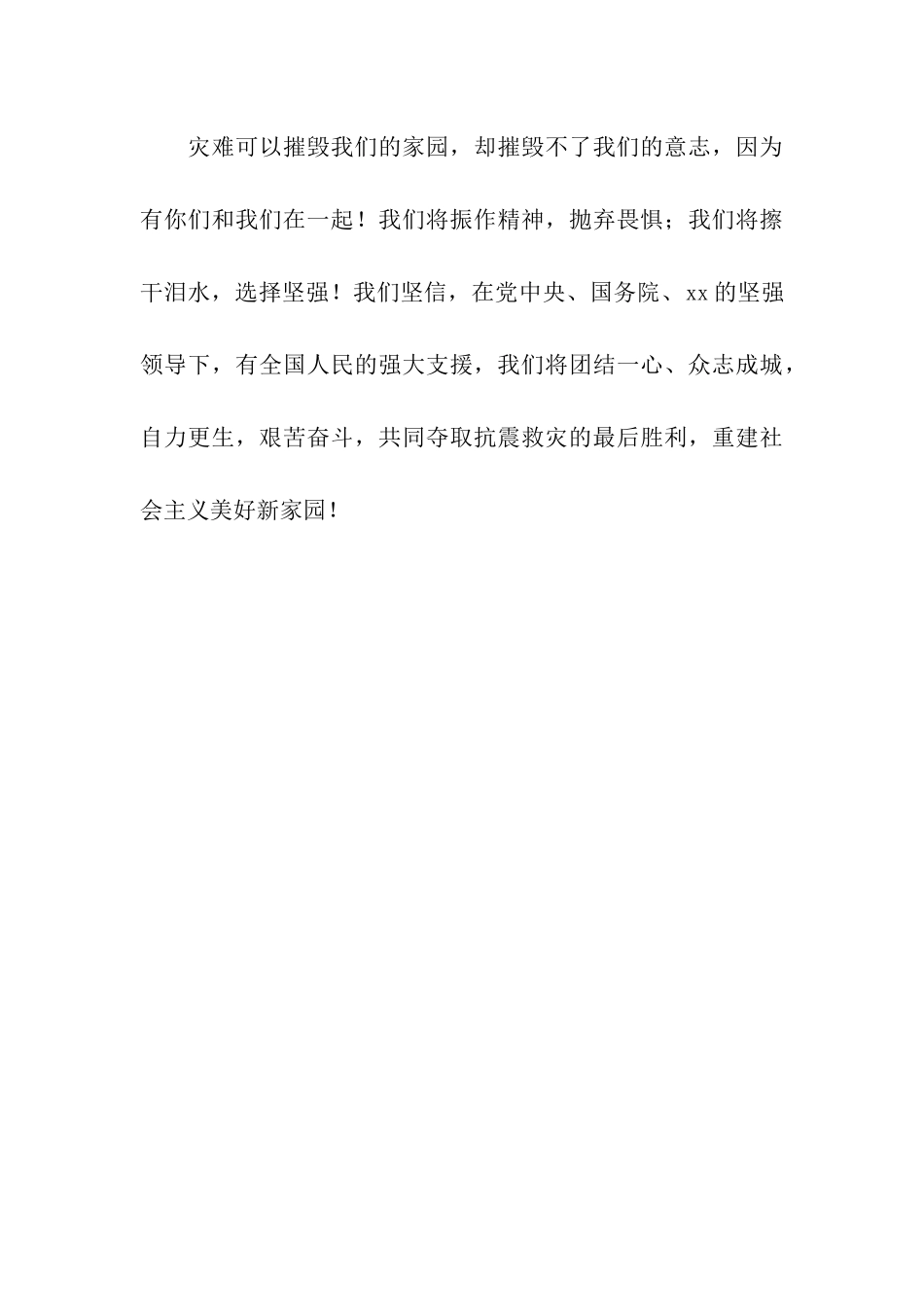 灾难可以摧毁我们的家园，却摧毁不了我们的意志，因为有你们和我们在一起！我们将振作精神，抛弃畏惧；我们将擦干泪水，选择坚强！我们坚信，在党中央、国务院、xx的坚强领导下，有全国人民的强大支援，我们将团结一心、众志成城，自力更生，艰苦奋斗，共同夺取抗震救灾的最后胜利，重建社会主义美好新家园！